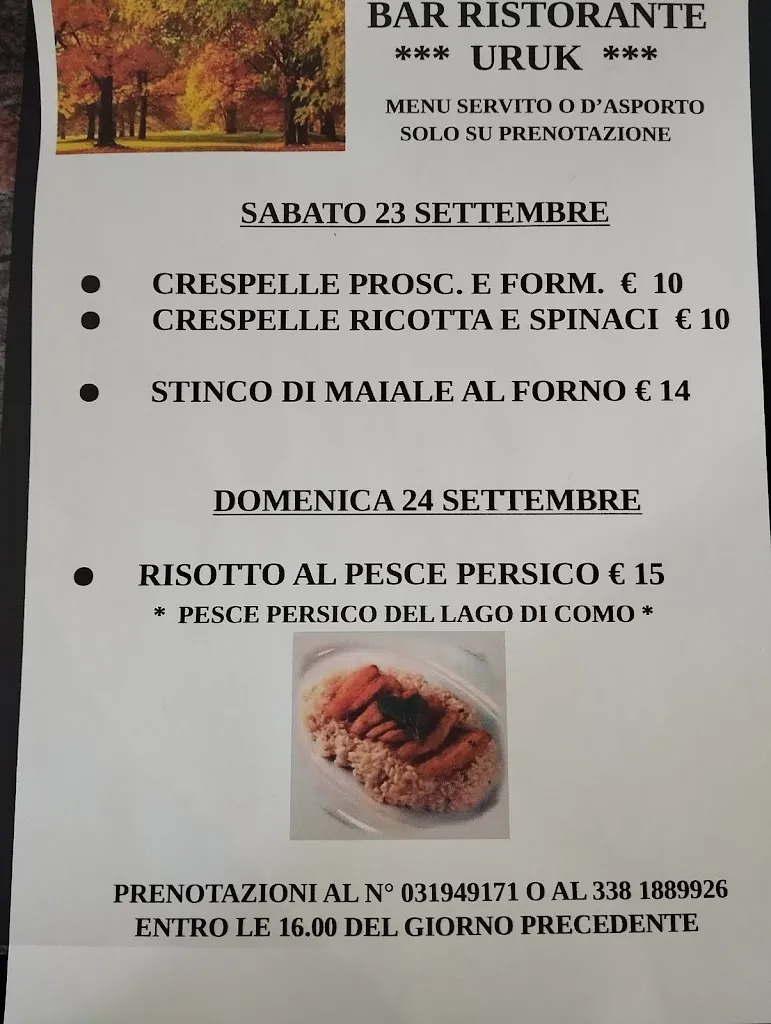 BAR RISTORANTE
*** URUK ***

MENU SERVITO O D'ASPORTO
SOLO SU PRENOTAZIONE

SABATO 23 SETTEMBRE

• CRESPELLE PROSC. E FORM. € 10
• CRESPELLE RICOTTA E SPINACI € 10

• STINCO DI MAIALE AL FORNO € 14

DOMENICA 24 SETTEMBRE

• RISOTTO AL PESCE PERSICO € 15

* PESCE PERSICO DEL LAGO DI COMO *

PRENOTAZIONI AL N° 031949171 O AL 338 1889926
ENTRO LE 16.00 DEL GIORNO PRECEDENTE